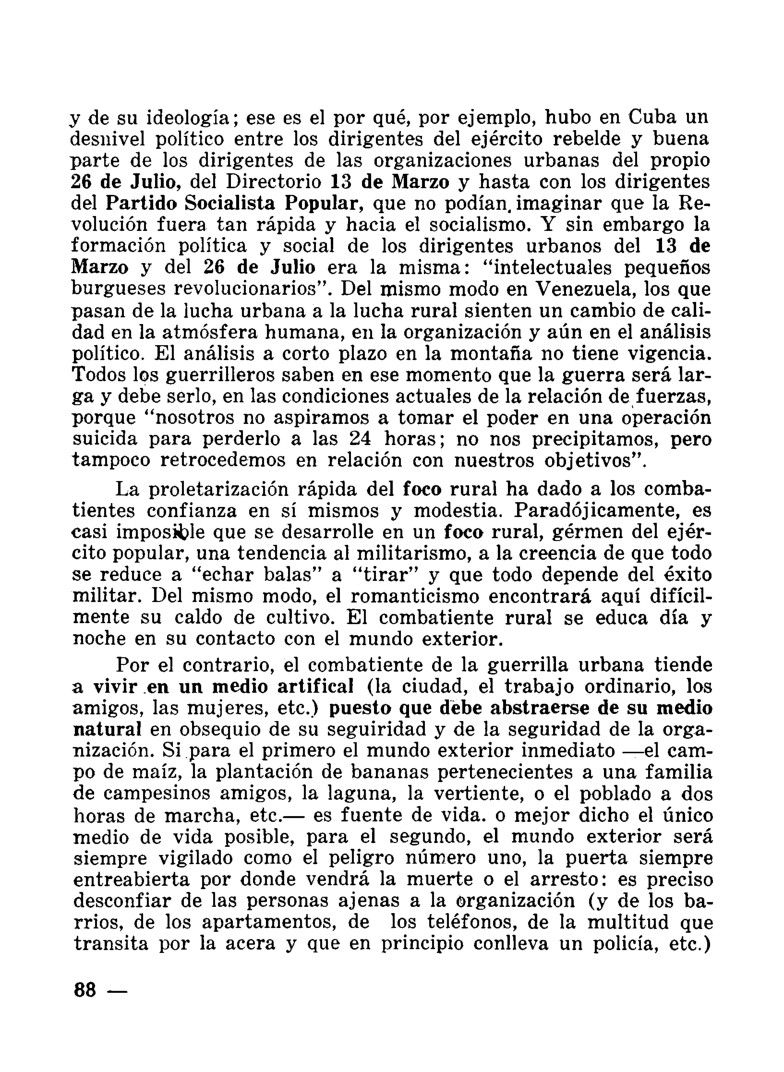 y de su ideología; ese es el por qué, por ejemplo, hubo en Cuba un desnivel político entre los dirigentes del ejército rebelde y buena parte de los dirigentes de las organizaciones urbanas del propio 26 de Julio, del Directorio 13 de Marzo y hasta con los dirigentes del Partido Socialista Popular, que no podían imaginar que la Revolución fuera tan rápida y hacia el socialismo. Y sin embargo la formación política y social de los dirigentes urbanos del 13 de Marzo y del 26 de Julio era la misma: "intelectuales pequeños burgueses revolucionarios". Del mismo modo en Venezuela, los que pasan de la lucha urbana a la lucha rural sienten un cambio de calidad en la atmósfera humana, en la organización y aún en el análisis político. El análisis a corto plazo en la montaña no tiene vigencia. Todos los guerrilleros saben en ese momento que la guerra será larga y debe serlo, en las condiciones actuales de la relación de fuerzas, porque "nosotros no aspiramos a tomar el poder en una operación suicida para perderlo a las 24 horas; no nos precipitamos, pero tampoco retrocedemos en relación con nuestros objetivos".

La proletarización rápida del foco rural ha dado a los combatientes confianza en sí mismos y modestia. Paradójicamente, es casi imposible que se desarrolle en un foco rural, gérmen del ejército popular, una tendencia al militarismo, a la creencia de que todo se reduce a "echar balas" a "tirar" y que todo depende del éxito militar. Del mismo modo, el romanticismo encontrará aquí difícilmente su caldo de cultivo. El combatiente rural se educa día y noche en su contacto con el mundo exterior.

Por el contrario, el combatiente de la guerrilla urbana tiende a vivir en un medio artifical (la ciudad, el trabajo ordinario, los amigos, las mujeres, etc.) puesto que debe abstraerse de su medio natural en obsequio de su seguiridad y de la seguridad de la organización. Si para el primero el mundo exterior inmediato —el campo de maíz, la plantación de bananas pertenecientes a una familia de campesinos amigos, la laguna, la vertiente, o el poblado a dos horas de marcha, etc.— es fuente de vida. o mejor dicho el único medio de vida posible, para el segundo, el mundo exterior será siempre vigilado como el peligro número uno, la puerta siempre entreabierta por donde vendrá la muerte o el arresto: es preciso desconfiar de las personas ajenas a la organización (y de los barrios, de los apartamentos, de los teléfonos, de la multitud que transita por la acera y que en principio conlleva un policía, etc.)

88 —